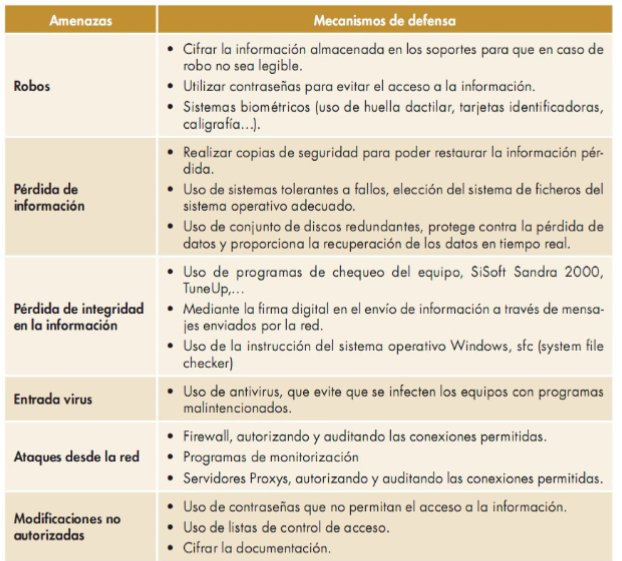 | Amenazas | Mecanismos de defensa |
|---|---|
| Robos | • Cifrar la información almacenada en los soportes para que en caso de robo no sea legible. • Utilizar contraseñas para evitar el acceso a la información. • Sistemas biométricos (uso de huella dactilar, tarjetas identificadoras, caligrafía…). |
| Pérdida de información | • Realizar copias de seguridad para poder restaurar la información pérdida. • Uso de sistemas tolerantes a fallos, elección del sistema de ficheros del sistema operativo adecuado. • Uso de conjunto de discos redundantes, protege contra la pérdida de datos y proporciona la recuperación de los datos en tiempo real. |
| Pérdida de integridad en la información | • Uso de programas de chequeo del equipo, SiSoft Sandra 2000, TuneUp,… • Mediante la firma digital en el envío de información a través de mensajes enviados por la red. • Uso de la instrucción del sistema operativo Windows, sfc (system file checker) |
| Entrada virus | • Uso de antivirus, que evite que se infecten los equipos con programas malintencionados. |
| Ataques desde la red | • Firewall, autorizando y auditando las conexiones permitidas. • Programas de monitorización • Servidores Proxys, autorizando y auditando las conexiones permitidas. |
| Modificaciones no autorizadas | • Uso de contraseñas que no permitan el acceso a la información. • Uso de listas de control de acceso. • Cifrar la documentación. |